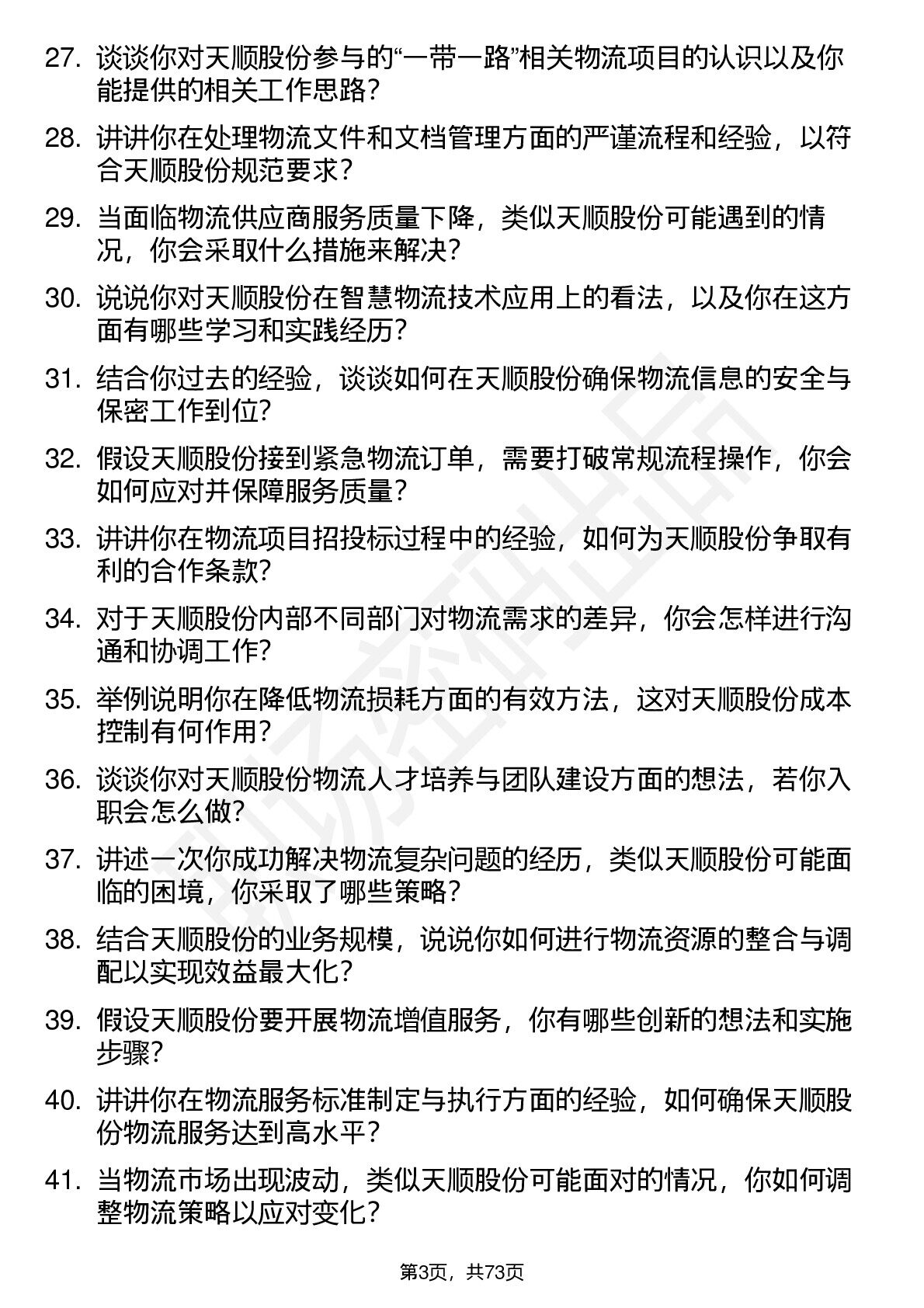 27. 谈谈你对天顺股份参与的“一带一路”相关物流项目的认识以及你能提供的相关工作思路?

28. 讲讲你在处理物流文件和文档管理方面的严谨流程和经验，以符合天顺股份规范要求?

29. 当面临物流供应商服务质量下降，类似天顺股份可能遇到的情况，你会采取什么措施来解决?

30. 说说你对天顺股份在智慧物流技术应用上的看法，以及你在这方面有哪些学习和实践经历?

31. 结合你过去的经验，谈谈如何在天顺股份确保物流信息的安全与保密工作到位?

32. 假设天顺股份接到紧急物流订单，需要打破常规流程操作，你会如何应对并保障服务质量?

33. 讲讲你在物流项目招投标过程中的经验，如何为天顺股份争取有利的合作条款?

34. 对于天顺股份内部不同部门对物流需求的差异，你会怎样进行沟通和协调工作?

35. 举例说明你在降低物流损耗方面的有效方法，这对天顺股份成本控制有何作用?

36. 谈谈你对天顺股份物流人才培养与团队建设方面的想法，若你入职会怎么做?

37. 讲述一次你成功解决物流复杂问题的经历，类似天顺股份可能面临的困境，你采取了哪些策略?

38. 结合天顺股份的业务规模，说说你如何进行物流资源的整合与调配以实现效益最大化?

39. 假设天顺股份要开展物流增值服务，你有哪些创新的想法和实施步骤?

40. 讲讲你在物流服务标准制定与执行方面的经验，如何确保天顺股份物流服务达到高水平?

41. 当物流市场出现波动，类似天顺股份可能面对的情况，你如何调整物流策略以应对变化?

第3页，共73页